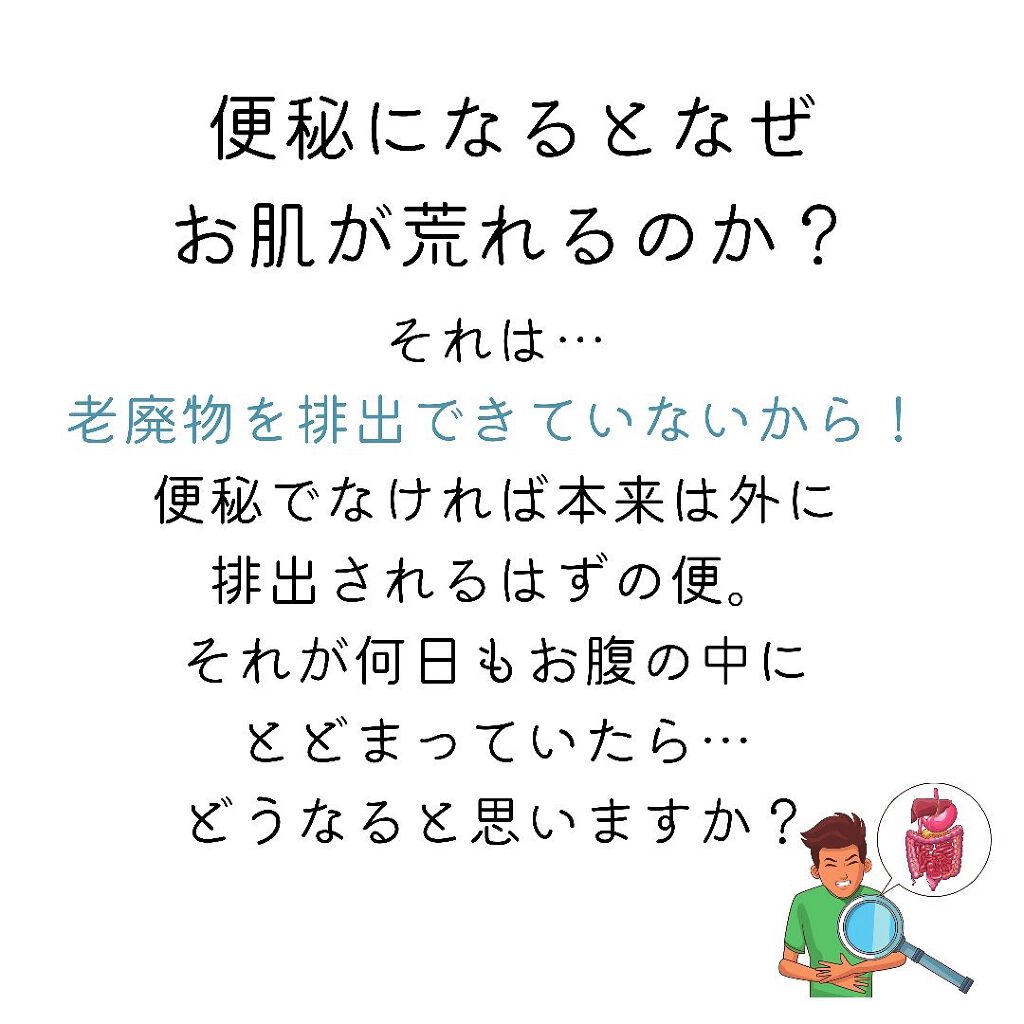 便秘になるとなぜ
お肌が荒れるのか？

それは…
老廃物を排出できていないから！
便秘でなければ本来は外に
排出されるはずの便。
それが何日もお腹の中に
とどまっていたら…
どうなると思いますか？